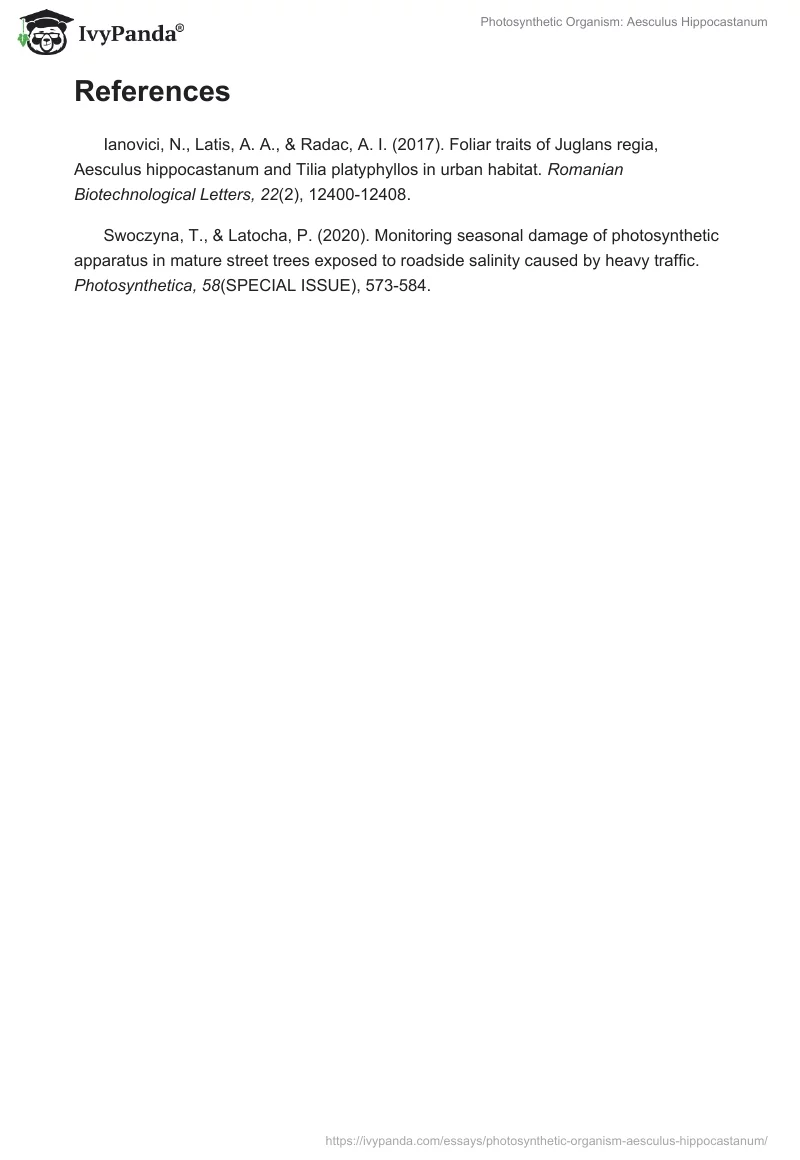 IvyPanda®

Photosynthetic Organism: Aesculus Hippocastanum

References

Ianovici, N., Latis, A. A., & Radac, A. I. (2017). Foliar traits of Juglans regia, Aesculus hippocastanum and Tilia platyphyllos in urban habitat. Romanian Biotechnological Letters, 22(2), 12400-12408.

Swoczyna, T., & Latocha, P. (2020). Monitoring seasonal damage of photosynthetic apparatus in mature street trees exposed to roadside salinity caused by heavy traffic. Photosynthetica, 58(SPECIAL ISSUE), 573-584.

https://ivypanda.com/essays/photosynthetic-organism-aesculus-hippocastanum/